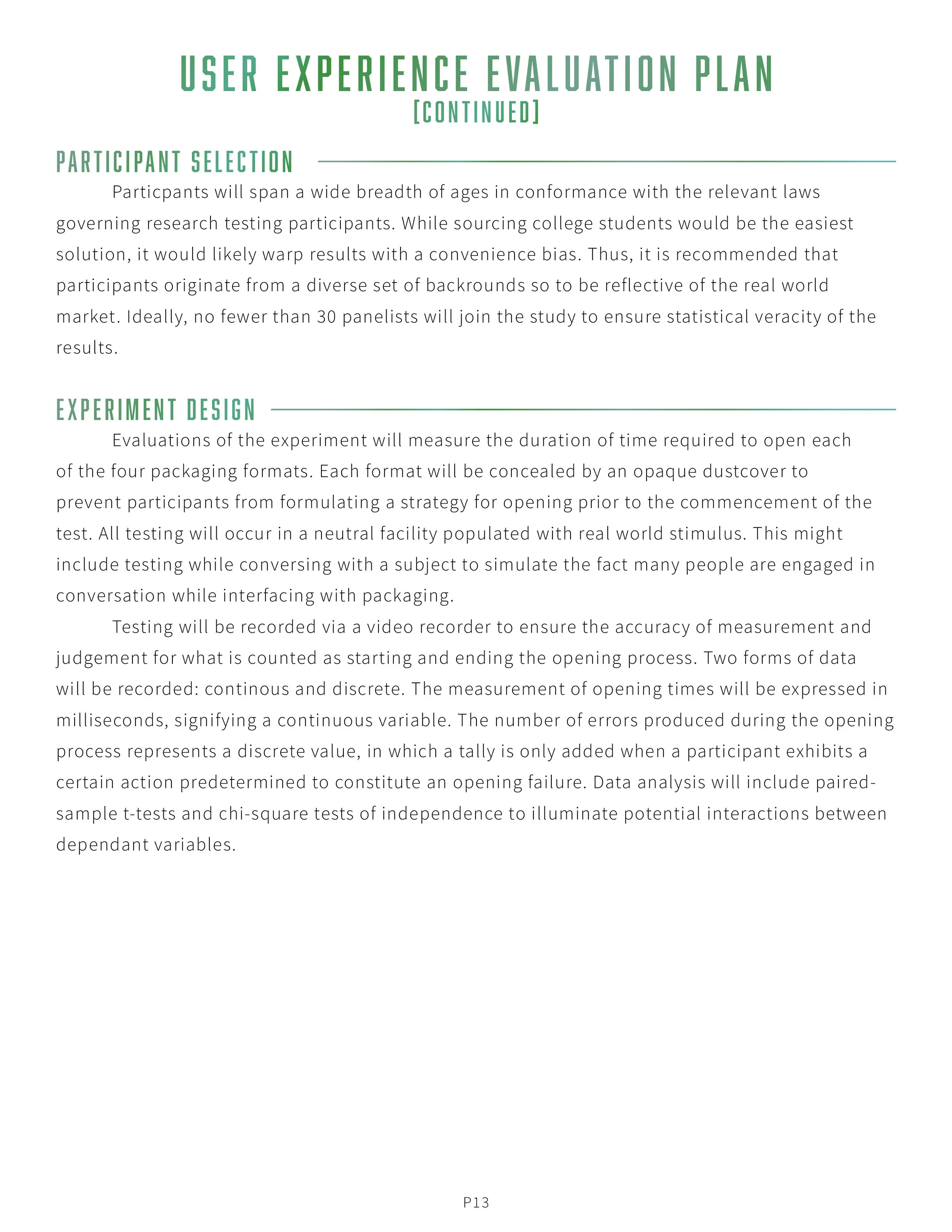 USER EXPERIENCE EVALUATION PLAN
[CONTINUED]

PARTICIPANT SELECTION

Particpants will span a wide breadth of ages in conformance with the relevant laws governing research testing participants. While sourcing college students would be the easiest solution, it would likely warp results with a convenience bias. Thus, it is recommended that participants originate from a diverse set of backrounds so to be reflective of the real world market. Ideally, no fewer than 30 panelists will join the study to ensure statistical veracity of the results.

EXPERIMENT DESIGN

Evaluations of the experiment will measure the duration of time required to open each of the four packaging formats. Each format will be concealed by an opaque dustcover to prevent participants from formulating a strategy for opening prior to the commencement of the test. All testing will occur in a neutral facility populated with real world stimulus. This might include testing while conversing with a subject to simulate the fact many people are engaged in conversation while interfacing with packaging.

Testing will be recorded via a video recorder to ensure the accuracy of measurement and judgement for what is counted as starting and ending the opening process. Two forms of data will be recorded: continous and discrete. The measurement of opening times will be expressed in milliseconds, signifying a continuous variable. The number of errors produced during the opening process represents a discrete value, in which a tally is only added when a participant exhibits a certain action predetermined to constitute an opening failure. Data analysis will include paired-sample t-tests and chi-square tests of independence to illuminate potential interactions between dependant variables.

P13